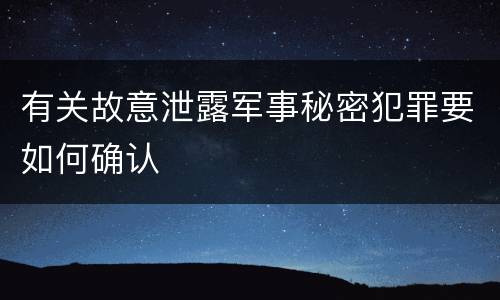 有关故意泄露军事秘密犯罪要如何确认